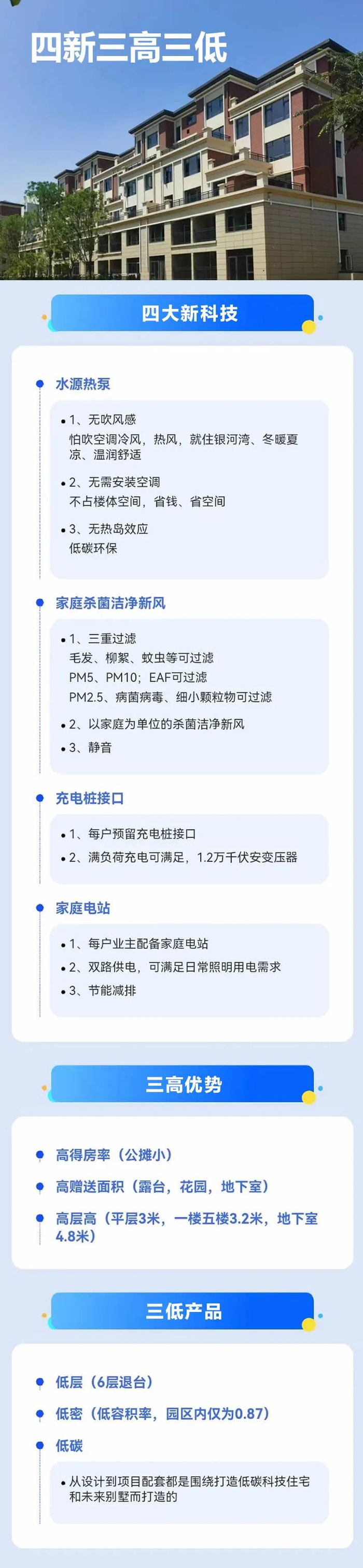 四新三高三低

四大新科技

水源热泵

• 1、无吹风感
怕吹空调冷风，热风，就住银河湾、冬暖夏凉、温润舒适

• 2、无需安装空调
不占楼体空间，省钱、省空间

• 3、无热岛效应
低碳环保

家庭杀菌洁净新风

• 1、三重过滤
毛发、柳絮、蚊虫等可过滤
PM5、PM10；EAF可过滤
PM2.5、病菌病毒、细小颗粒物可过滤

• 2、以家庭为单位的杀菌洁净新风

• 3、静音

充电桩接口

• 1、每户预留充电桩接口

• 2、满负荷充电可满足，1.2万千伏安变压器

家庭电站

• 1、每户业主配备家庭电站

• 2、双路供电，可满足日常照明用电需求

• 3、节能减排

三高优势

高得房率（公摊小）

高赠送面积（露台，花园，地下室）

高层高（平层3米，一楼五楼3.2米，地下室4.8米）

三低产品

低层（6层退台）

低密（低容积率，园区内仅为0.87）

低碳

• 从设计到项目配套都是围绕打造低碳科技住宅和未来别墅而打造的